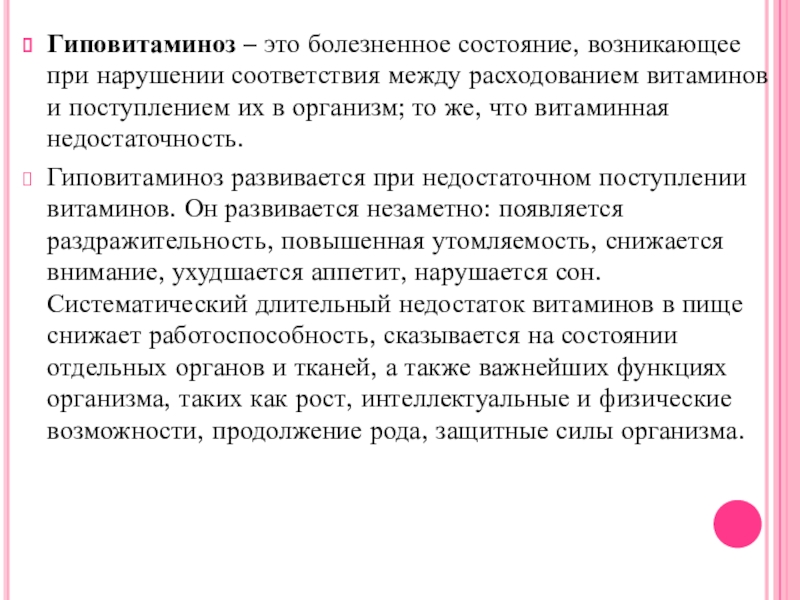 Гиповитаминоз – это болезненное состояние, возникающее при нарушении соответствия между расходованием витаминов и поступлением их в организм; то же, что витаминная недостаточность.

Гиповитаминоз развивается при недостаточном поступлении витаминов. Он развивается незаметно: появляется раздражительность, повышенная утомляемость, снижается внимание, ухудшается аппетит, нарушается сон. Систематический длительный недостаток витаминов в пище снижает работоспособность, сказывается на состоянии отдельных органов и тканей, а также важнейших функциях организма, таких как рост, интеллектуальные и физические возможности, продолжение рода, защитные силы организма.